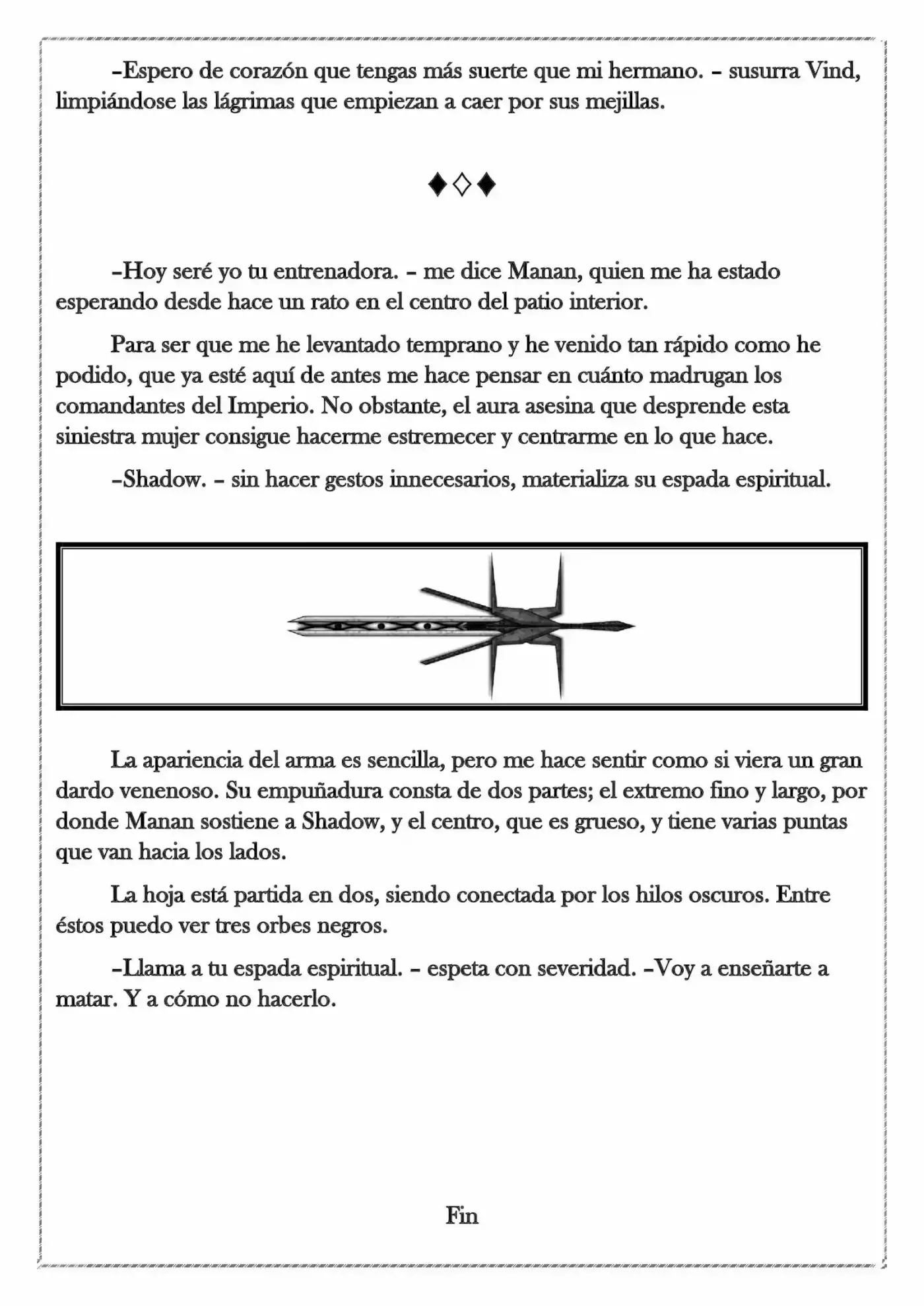 -Espero de corazón que tengas más suerte que mi hermano. - susurra Vind, limpiándose las lágrimas que empiezan a caer por sus mejillas.

♦◇♦

-Hoy seré yo tu entrenadora. - me dice Manan, quien me ha estado esperando desde hace un rato en el centro del patio interior.

Para ser que me he levantado temprano y he venido tan rápido como he podido, que ya esté aquí de antes me hace pensar en cuánto madrugan los comandantes del Imperio. No obstante, el aura asesina que desprende esta siniestra mujer consigue hacerme estremecer y centrarme en lo que hace.

-Shadow. - sin hacer gestos innecesarios, materializa su espada espiritual.

La apariencia del arma es sencilla, pero me hace sentir como si viera un gran dardo venenoso. Su empuñadura consta de dos partes; el extremo fino y largo, por donde Manan sostiene a Shadow, y el centro, que es grueso, y tiene varias puntas que van hacia los lados.

La hoja está partida en dos, siendo conectada por los hilos oscuros. Entre éstos puedo ver tres orbes negros.

-Llama a tu espada espiritual. - espeta con severidad. -Voy a enseñarte a matar. Y a cómo no hacerlo.

Fin